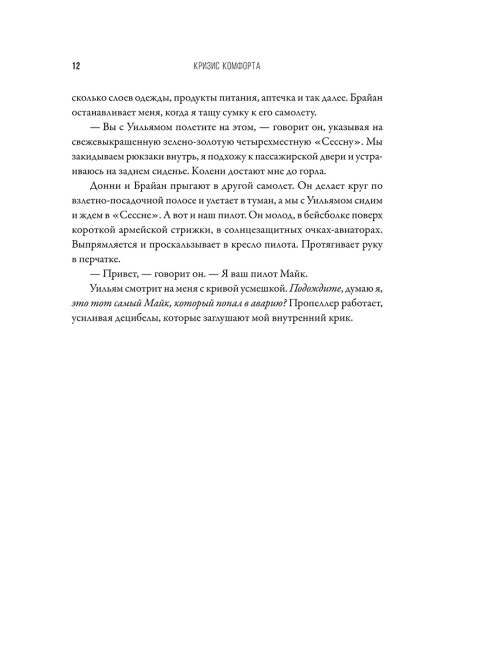 12 КРИЗИС КОМФОРТА

сколько слоев одежды, продукты питания, аптечка и так далее. Брайан останавливает меня, когда я тащу сумку к его самолету.

— Вы с Уильямом полетите на этом, — говорит он, указывая на свежевыкрашенную зелено-золотую четырехместную «Сессну». Мы закидываем рюкзаки внутрь, я подхожу к пассажирской двери и устраиваюсь на заднем сиденье. Колени достают мне до горла.

Донни и Брайан прыгают в другой самолет. Он делает круг по взлетно-посадочной полосе и улетает в туман, а мы с Уильямом сидим и ждем в «Сессне». А вот и наш пилот. Он молод, в бейсболке поверх короткой армейской стрижки, в солнцезащитных очках-авиаторах. Выпрямляется и проскальзывает в кресло пилота. Протягивает руку в перчатке.

— Привет, — говорит он. — Я ваш пилот Майк.

Уильям смотрит на меня с кривой усмешкой. Подождите, думаю я, это тот самый Майк, который попал в аварию? Пропеллер работает, усиливая децибелы, которые заглушают мой внутренний крик.